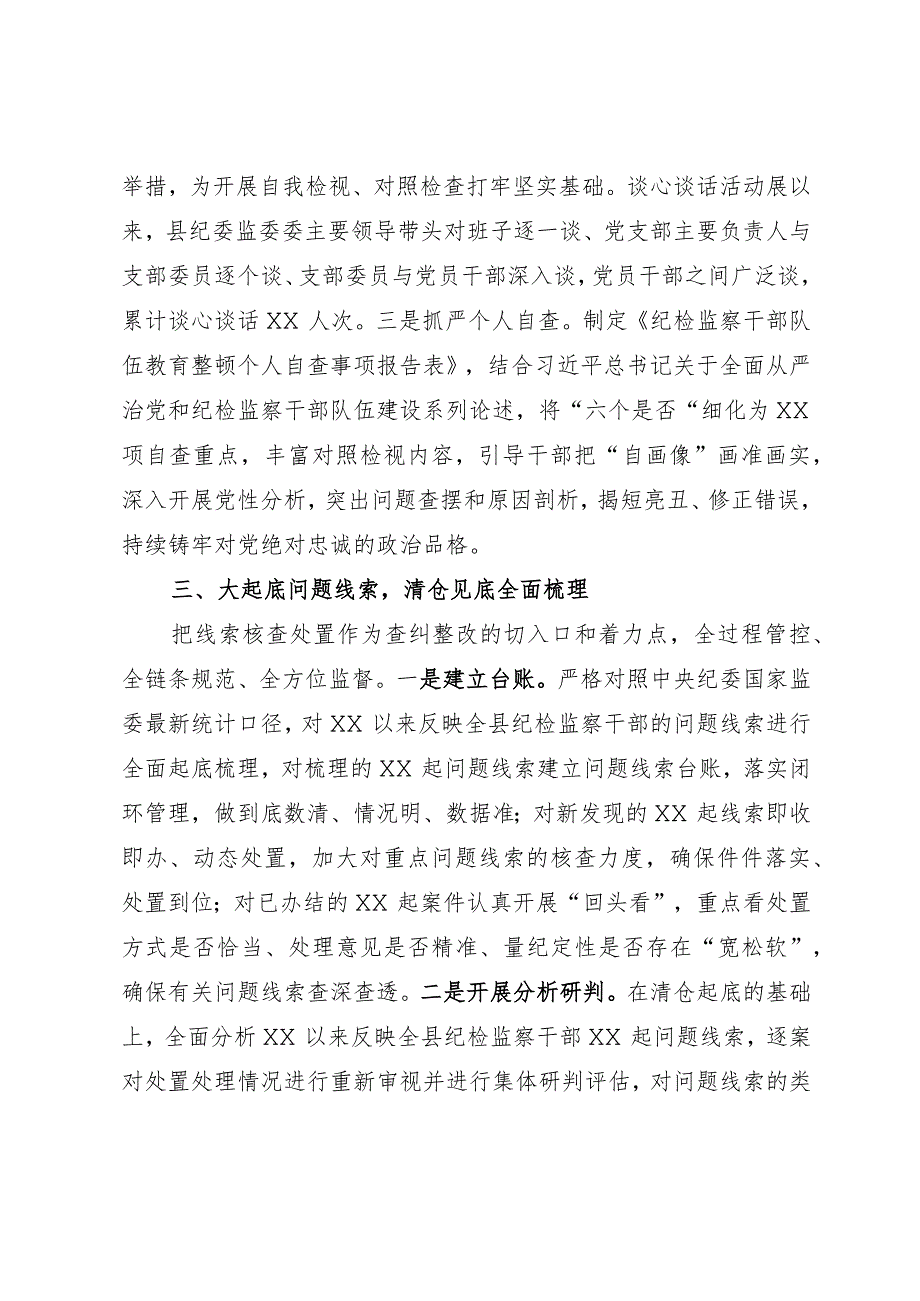 举措，为开展自我检视、对照检查打牢坚实基础。谈心谈话活动展以来，县纪委监委委主要领导带头对班子逐一谈、党支部主要负责人与支部委员逐个谈、支部委员与党员干部深入谈，党员干部之间广泛谈，累计谈心谈话XX人次。三是抓严个人自查。制定《纪检监察干部队伍教育整顿个人自查事项报告表》，结合习近平总书记关于全面从严治党和纪检监察干部队伍建设系列论述，将“六个是否“细化为XX项自查重点，丰富对照检视内容，引导干部把“自画像”画准画实，深入开展党性分析，突出问题查摆和原因剖析，揭短亮丑、修正错误，持续铸牢对党绝对忠诚的政治品格。

三、大起底问题线索，清仓见底全面梳理

把线索核查处置作为查纠整改的切入口和着力点，全过程管控、全链条规范、全方位监督。一是建立台账。严格对照中央纪委国家监委最新统计口径，对XX以来反映全县纪检监察干部的问题线索进行全面起底梳理，对梳理的XX起问题线索建立问题线索台账，落实闭环管理，做到底数清、情况明、数据准；对新发现的XX起线索即收即办、动态处置，加大对重点问题线索的核查力度，确保件件落实、处置到位；对已办结的XX起案件认真开展“回头看”，重点看处置方式是否恰当、处理意见是否精准、量纪定性是否存在“宽松软”，确保有关问题线索查深查透。二是开展分析研判。在清仓起底的基础上，全面分析XX以来反映全县纪检监察干部XX起问题线索，逐案对处置处理情况进行重新审视并进行集体研判评估，对问题线索的类